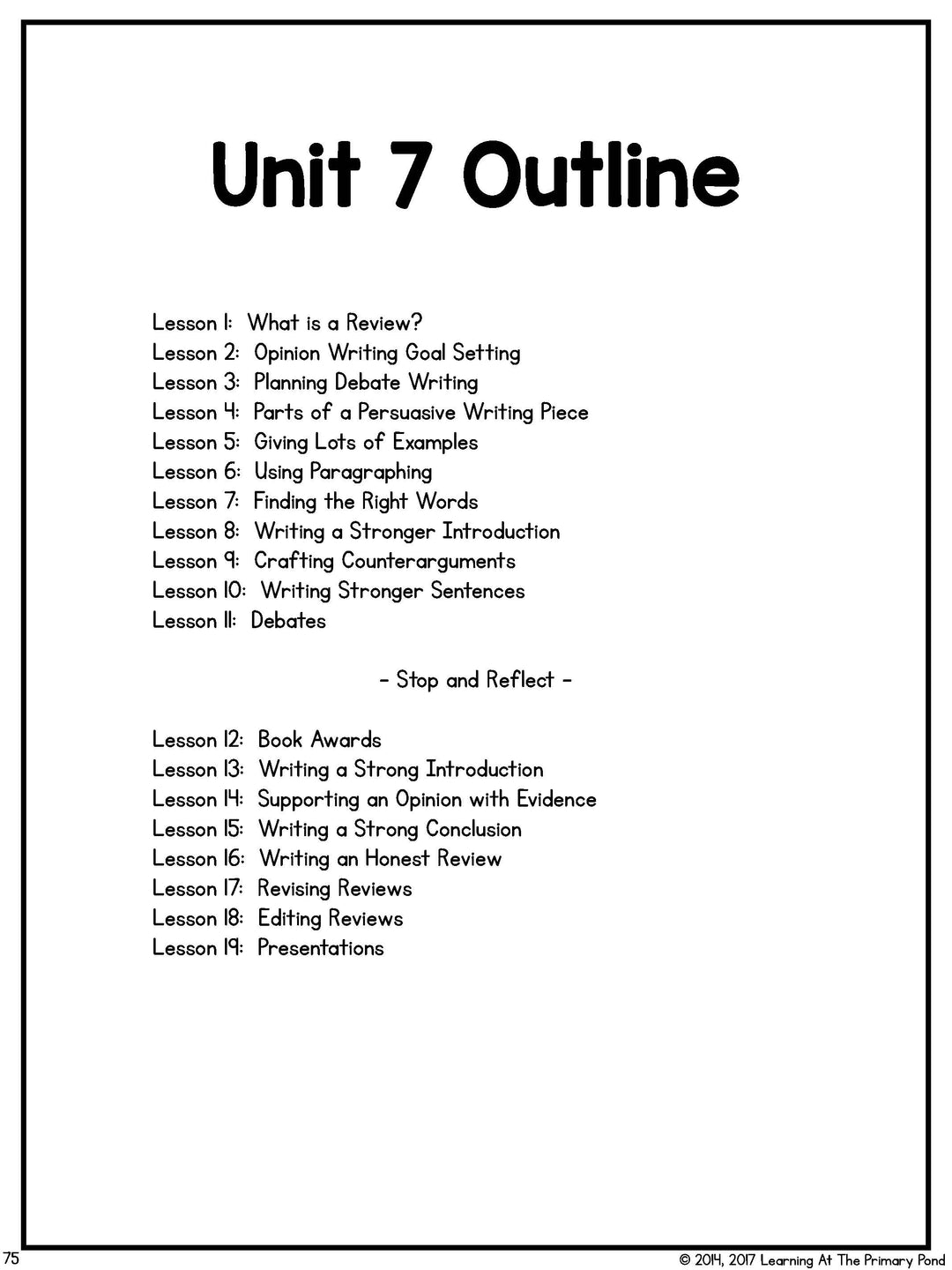 Unit 7 Outline

Lesson 1: What is a Review?
Lesson 2: Opinion Writing Goal Setting
Lesson 3: Planning Debate Writing
Lesson 4: Parts of a Persuasive Writing Piece
Lesson 5: Giving Lots of Examples
Lesson 6: Using Paragraphing
Lesson 7: Finding the Right Words
Lesson 8: Writing a Stronger Introduction
Lesson 9: Crafting Counterarguments
Lesson 10: Writing Stronger Sentences
Lesson 11: Debates

- Stop and Reflect -

Lesson 12: Book Awards
Lesson 13: Writing a Strong Introduction
Lesson 14: Supporting an Opinion with Evidence
Lesson 15: Writing a Strong Conclusion
Lesson 16: Writing an Honest Review
Lesson 17: Revising Reviews
Lesson 18: Editing Reviews
Lesson 19: Presentations

75

© 2014, 2017 Learning At The Primary Pond